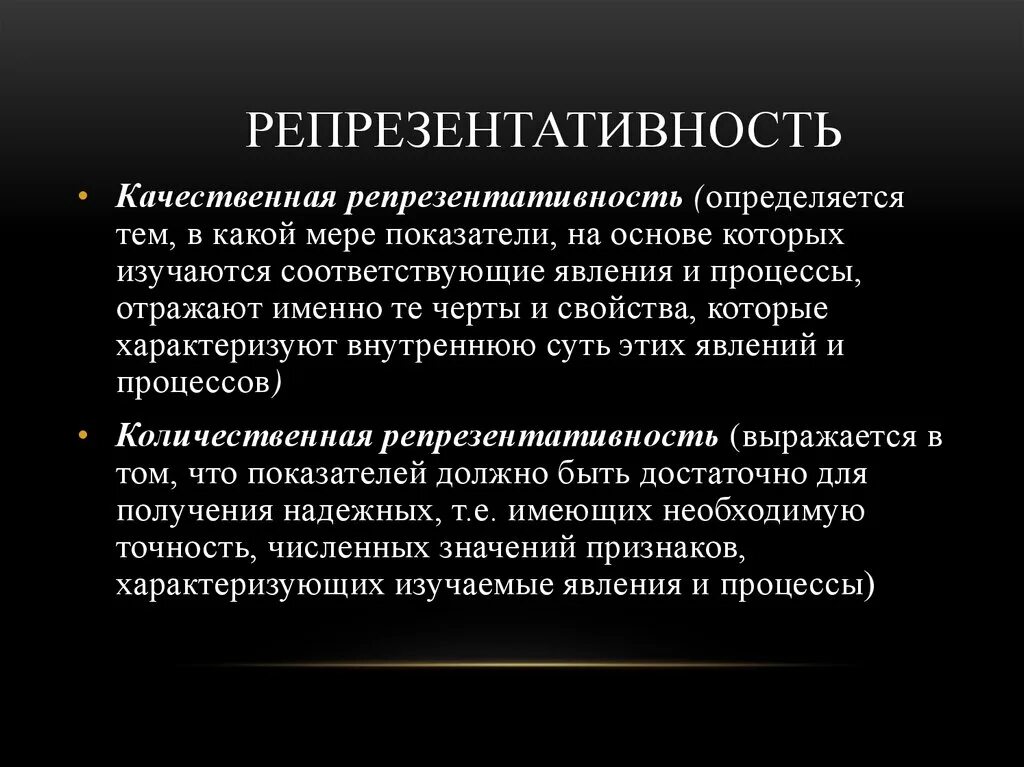 РЕПРЕЗЕНТАТИВНОСТЬ

• Качественная репрезентативность (определяется тем, в какой мере показатели, на основе которых изучаются соответствующие явления и процессы, отражают именно те черты и свойства, которые характеризуют внутреннюю суть этих явлений и процессов)

• Количественная репрезентативность (выражается в том, что показателей должно быть достаточно для получения надежных, т.е. имеющих необходимую точность, численных значений признаков, характеризующих изучаемые явления и процессы)